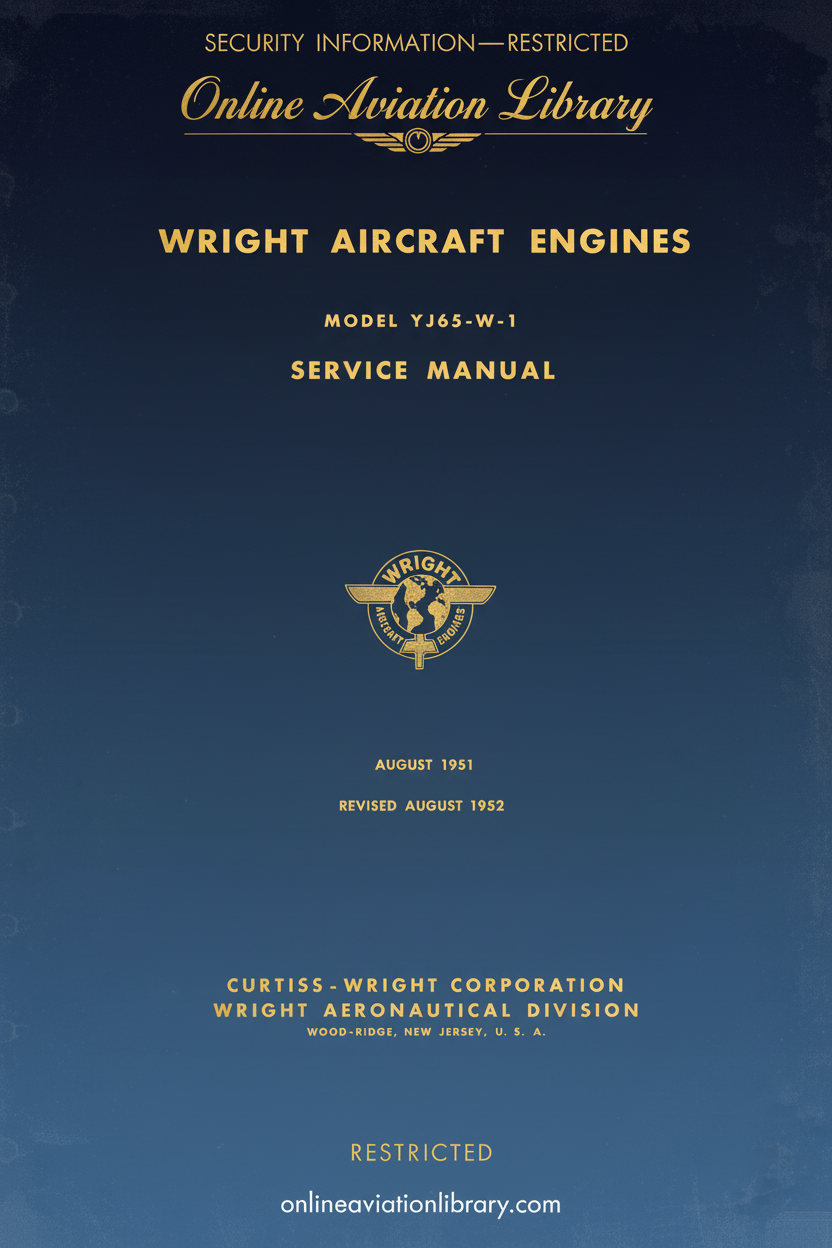 SECURITY INFORMATION—RESTRICTED

Online Aviation Library

WRIGHT AIRCRAFT ENGINES

MODEL YJ65-W-1

SERVICE MANUAL

WRIGHT
AIRCRAFT ENGINES

AUGUST 1951

REVISED AUGUST 1952

CURTISS-WRIGHT CORPORATION
WRIGHT AERONAUTICAL DIVISION
WOOD-RIDGE, NEW JERSEY, U. S. A.

RESTRICTED

onlineaviationlibrary.com